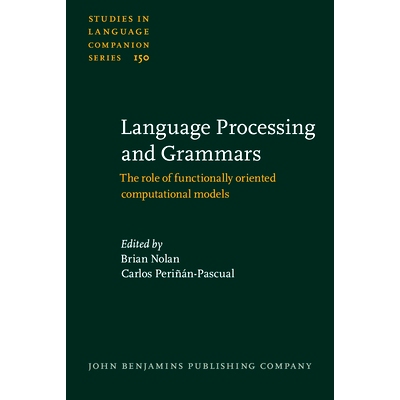 STUDIES IN LANGUAGE COMPANION SERIES 150

Language Processing and Grammars

The role of functionally oriented computational models

Edited by
Brian Nolan
Carlos Periñán-Pascual

JOHN BENJAMINS PUBLISHING COMPANY